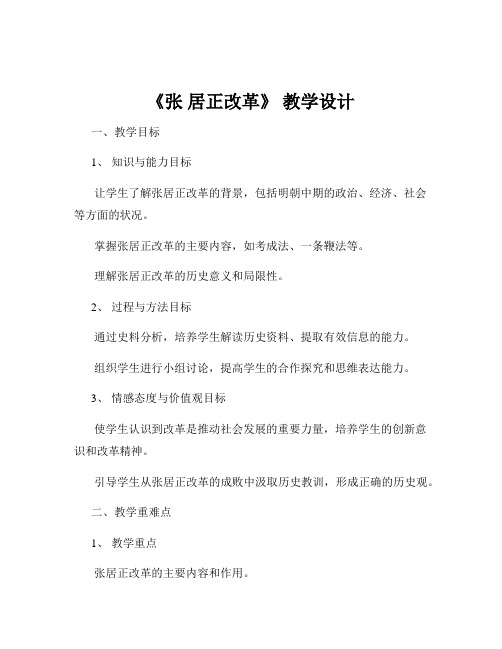 《张 居正改革》 教学设计

一、教学目标

1、 知识与能力目标

让学生了解张居正改革的背景，包括明朝中期的政治、经济、社会等方面的状况。

掌握张居正改革的主要内容，如考成法、一条鞭法等。

理解张居正改革的历史意义和局限性。

2、 过程与方法目标

通过史料分析，培养学生解读历史资料、提取有效信息的能力。

组织学生进行小组讨论，提高学生的合作探究和思维表达能力。

3、 情感态度与价值观目标

使学生认识到改革是推动社会发展的重要力量，培养学生的创新意识和改革精神。

引导学生从张居正改革的成败中汲取历史教训，形成正确的历史观。

二、教学重难点

1、 教学重点

张居正改革的主要内容和作用。